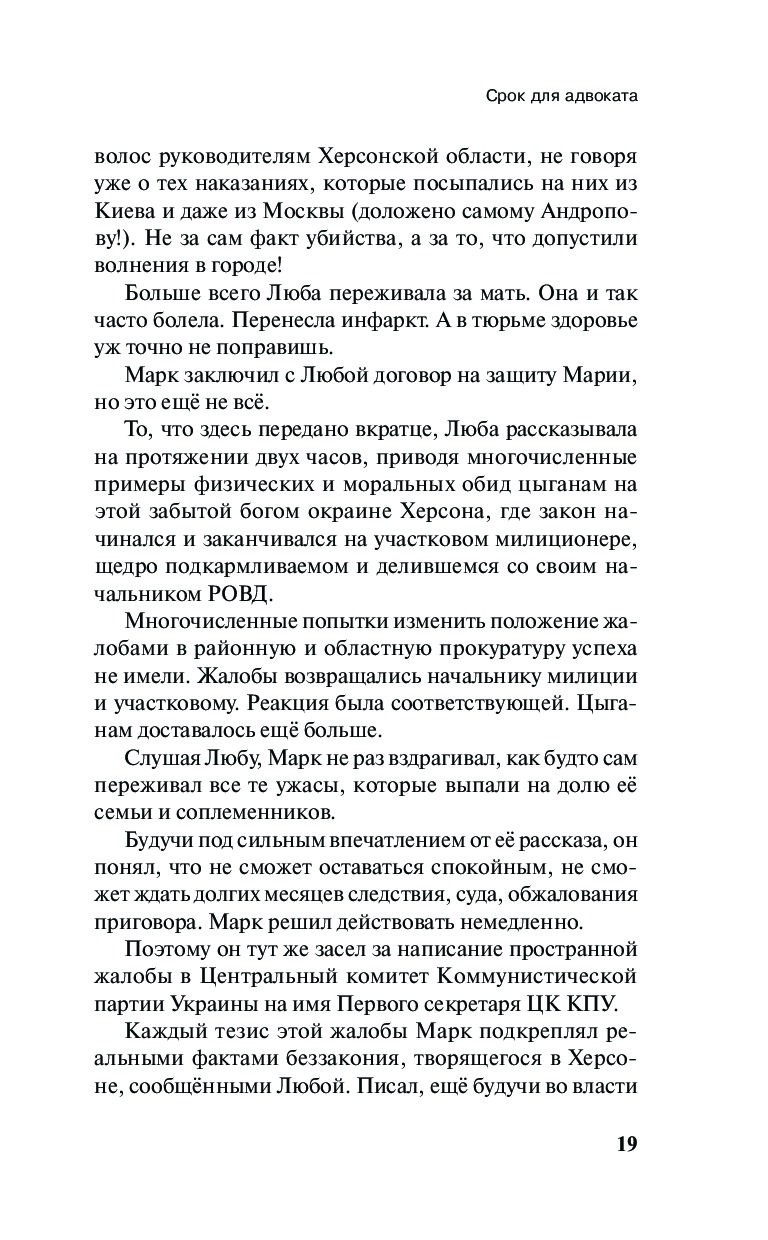 Срок для адвоката

волос руководителям Херсонской области, не говоря уже о тех наказаниях, которые посыпались на них из Киева и даже из Москвы (доложено самому Андропову!). Не за сам факт убийства, а за то, что допустили волнения в городе!

Больше всего Люба переживала за мать. Она и так часто болела. Перенесла инфаркт. А в тюрьме здоровье уж точно не поправишь.

Марк заключил с Любой договор на защиту Марии, но это ещё не всё.

То, что здесь передано вкратце, Люба рассказывала на протяжении двух часов, приводя многочисленные примеры физических и моральных обид цыганам на этой забытой богом окраине Херсона, где закон начинался и заканчивался на участковом милиционере, щедро подкармливаемом и делившемся со своим начальником РОВД.

Многочисленные попытки изменить положение жалобами в районную и областную прокуратуру успеха не имели. Жалобы возвращались начальнику милиции и участковому. Реакция была соответствующей. Цыганам доставалось ещё больше.

Слушая Любу, Марк не раз вздрагивал, как будто сам переживал все те ужасы, которые выпали на долю её семьи и соплеменников.

Будучи под сильным впечатлением от её рассказа, он понял, что не сможет оставаться спокойным, не сможет ждать долгих месяцев следствия, суда, обжалования приговора. Марк решил действовать немедленно.

Поэтому он тут же засел за написание пространной жалобы в Центральный комитет Коммунистической партии Украины на имя Первого секретаря ЦК КПУ.

Каждый тезис этой жалобы Марк подкреплял реальными фактами беззакония, творящегося в Херсоне, сообщёнными Любой. Писал, ещё будучи во власти

19